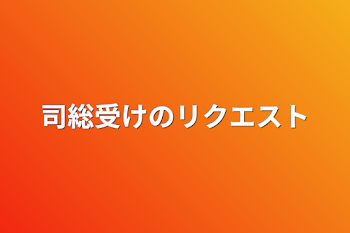 司総受けのリクエスト